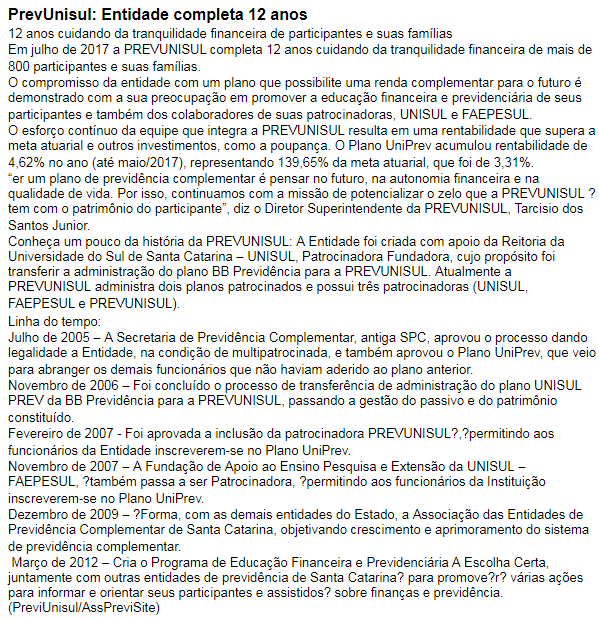 PrevUnisul: Entidade completa 12 anos
12 anos cuidando da tranquilidade financeira de participantes e suas famílias
Em julho de 2017 a PREVUNISUL completa 12 anos cuidando da tranquilidade financeira de mais de 800 participantes e suas famílias.
O compromisso da entidade com um plano que possibilite uma renda complementar para o futuro é demonstrado com a sua preocupação em promover a educação financeira e previdenciária de seus participantes e também dos colaboradores de suas patrocinadoras, UNISUL e FAEPESUL.
O esforço contínuo da equipe que integra a PREVUNISUL resulta em uma rentabilidade que supera a meta atuarial e outros investimentos, como a poupança. O Plano UniPrev acumulou rentabilidade de 4,62% no ano (até maio/2017), representando 139,65% da meta atuarial, que foi de 3,31%.
“er um plano de previdência complementar é pensar no futuro, na autonomia financeira e na qualidade de vida. Por isso, continuamos com a missão de potencializar o zelo que a PREVUNISUL ? tem com o patrimônio do participante”, diz o Diretor Superintendente da PREVUNISUL, Tarcisio dos Santos Junior.
Conheça um pouco da história da PREVUNISUL: A Entidade foi criada com apoio da Reitoria da Universidade do Sul de Santa Catarina – UNISUL, Patrocinadora Fundadora, cujo propósito foi transferir a administração do plano BB Previdência para a PREVUNISUL. Atualmente a PREVUNISUL administra dois planos patrocinados e possui três patrocinadoras (UNISUL, FAEPESUL e PREVUNISUL).
Linha do tempo:
Julho de 2005 – A Secretaria de Previdência Complementar, antiga SPC, aprovou o processo dando legalidade a Entidade, na condição de multipatrocinada, e também aprovou o Plano UniPrev, que veio para abranger os demais funcionários que não haviam aderido ao plano anterior.
Novembro de 2006 – Foi concluído o processo de transferência de administração do plano UNISUL PREV da BB Previdência para a PREVUNISUL, passando a gestão do passivo e do patrimônio constituído.
Fevereiro de 2007 - Foi aprovada a inclusão da patrocinadora PREVUNISUL?,?permitindo aos funcionários da Entidade inscreverem-se no Plano UniPrev.
Novembro de 2007 – A Fundação de Apoio ao Ensino Pesquisa e Extensão da UNISUL – FAEPESUL, ?também passa a ser Patrocinadora, ?permitindo aos funcionários da Instituição inscreverem-se no Plano UniPrev.
Dezembro de 2009 – ?Forma, com as demais entidades do Estado, a Associação das Entidades de Previdência Complementar de Santa Catarina, objetivando crescimento e aprimoramento do sistema de previdência complementar.
Março de 2012 – Cria o Programa de Educação Financeira e Previdenciária A Escolha Certa, juntamente com outras entidades de previdência de Santa Catarina? para promove?r? várias ações para informar e orientar seus participantes e assistidos? sobre finanças e previdência.
(PreviUnisul/AssPreviSite)